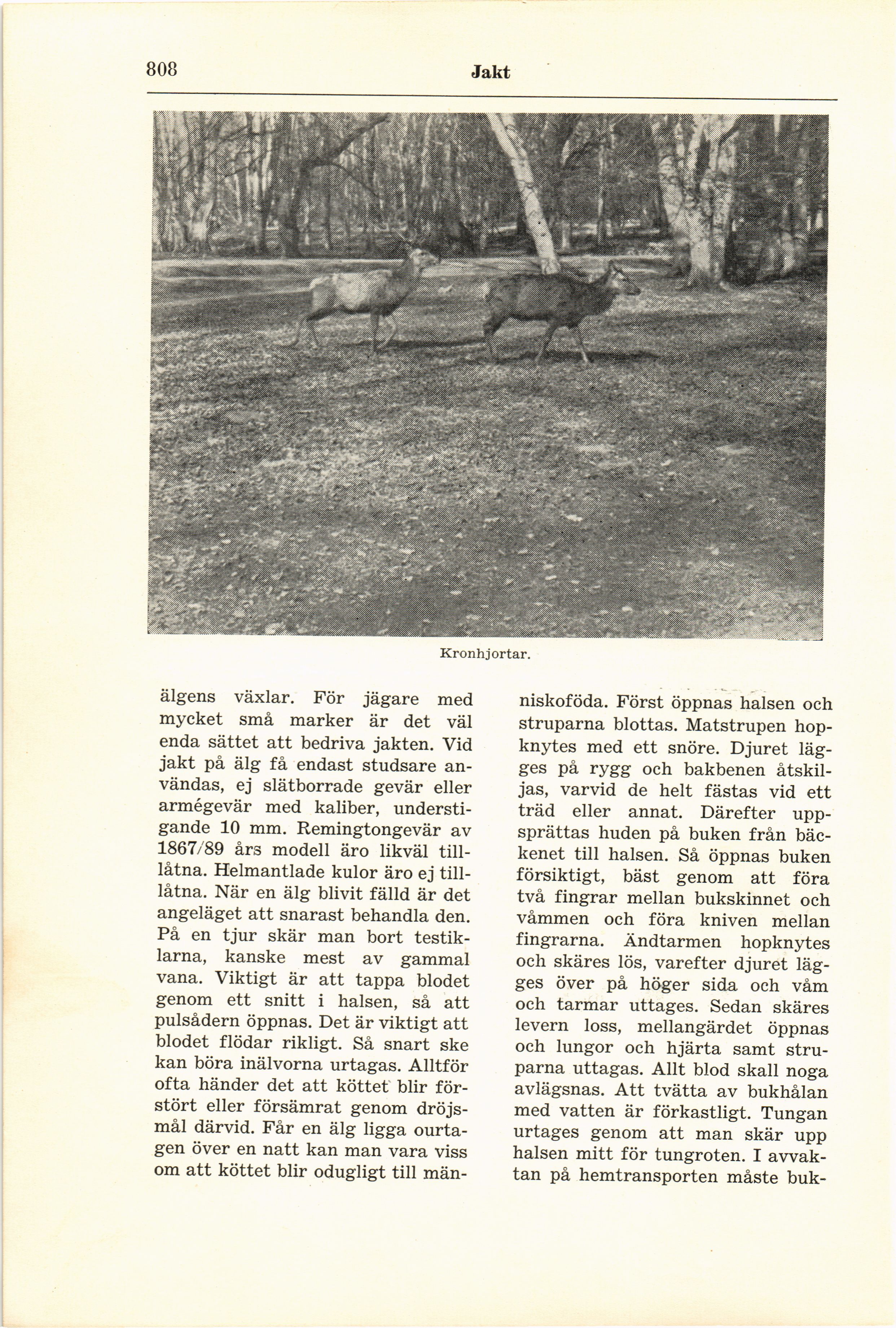 808 Jakt

Kronhjortar.

älgens växlar. För jägare med mycket små marker är det väl enda sättet att bedriva jakten. Vid jakt på älg få endast studsare användas, ej slätborrade gevär eller armégevär med kaliber, understigande 10 mm. Remingtongevär av 1867/89 års modell äro likväl tillåtna. Helmantlade kulor äro ej tillåtna. När en älg blivit fälld är det angeläget att snarast behandla den. På en tjur skär man bort testiklarna, kanske mest av gammal vana. Viktigt är att tappa blodet genom ett snitt i halsen, så att pulsådern öppnas. Det är viktigt att blodet flödar rikligt. Så snart ske kan böra inälvorna urtagas. Alltför ofta händer det att köttet blir förstört eller försämrat genom dröjsmål därvid. Får en älg ligga ourtagen över en natt kan man vara viss om att köttet blir odugligt till människoföda. Först öppnas halsen och struparna blottas. Matstrupen hopknytes med ett snöre. Djuret lägges på rygg och bakbenen åtskiljas, varvid de helt fästas vid ett träd eller annat. Därefter uppsprättas huden på buken från bäckenet till halsen. Så öppnas buken försiktigt, bäst genom att föra två fingrar mellan bukskinnet och våmmen och föra kniven mellan fingrarna. Ändtarmen hopknytes och skäres lös, varefter djuret lägges över på höger sida och våm och tarmar uttages. Sedan skäres levern loss, mellangärdet öppnas och lungor och hjärta samt struparna uttagas. Allt blod skall noga avlägsnas. Att tvätta av bukhålan med vatten är förkastligt. Tungan urtages genom att man skär upp halsen mitt för tungroten. I avvaktan på hemtransporten måste buk-